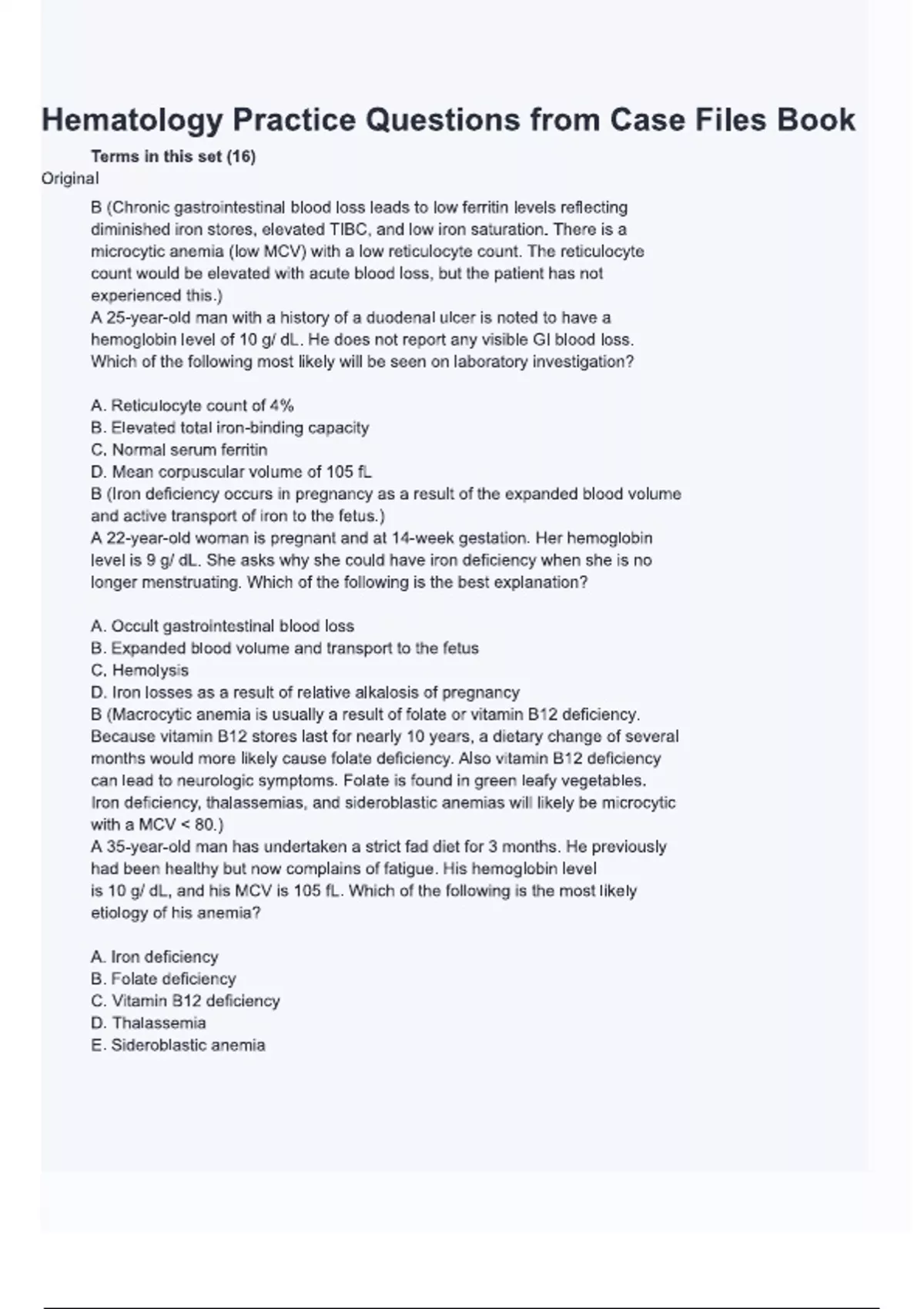 Hematology Practice Questions from Case Files Book

Terms in this set (16)

Original

B (Chronic gastrointestinal blood loss leads to low ferritin levels reflecting diminished iron stores, elevated TIBC, and low iron saturation. There is a microcytic anemia (low MCV) with a low reticulocyte count. The reticulocyte count would be elevated with acute blood loss, but the patient has not experienced this.)

A 25-year-old man with a history of a duodenal ulcer is noted to have a hemoglobin level of 10 g/ dL. He does not report any visible GI blood loss. Which of the following most likely will be seen on laboratory investigation?

A. Reticulocyte count of 4%
B. Elevated total iron-binding capacity
C. Normal serum ferritin
D. Mean corpuscular volume of 105 fL

B (Iron deficiency occurs in pregnancy as a result of the expanded blood volume and active transport of iron to the fetus.)

A 22-year-old woman is pregnant and at 14-week gestation. Her hemoglobin level is 9 g/ dL. She asks why she could have iron deficiency when she is no longer menstruating. Which of the following is the best explanation?

A. Occult gastrointestinal blood loss
B. Expanded blood volume and transport to the fetus
C. Hemolysis
D. Iron losses as a result of relative alkalosis of pregnancy

B (Macrocytic anemia is usually a result of folate or vitamin B12 deficiency. Because vitamin B12 stores last for nearly 10 years, a dietary change of several months would more likely cause folate deficiency. Also vitamin B12 deficiency can lead to neurologic symptoms. Folate is found in green leafy vegetables. Iron deficiency, thalassemias, and sideroblastic anemias will likely be microcytic with a MCV < 80.)

A 35-year-old man has undertaken a strict fad diet for 3 months. He previously had been healthy but now complains of fatigue. His hemoglobin level is 10 g/ dL, and his MCV is 105 fL. Which of the following is the most likely etiology of his anemia?

A. Iron deficiency
B. Folate deficiency
C. Vitamin B12 deficiency
D. Thalassemia
E. Sideroblastic anemia